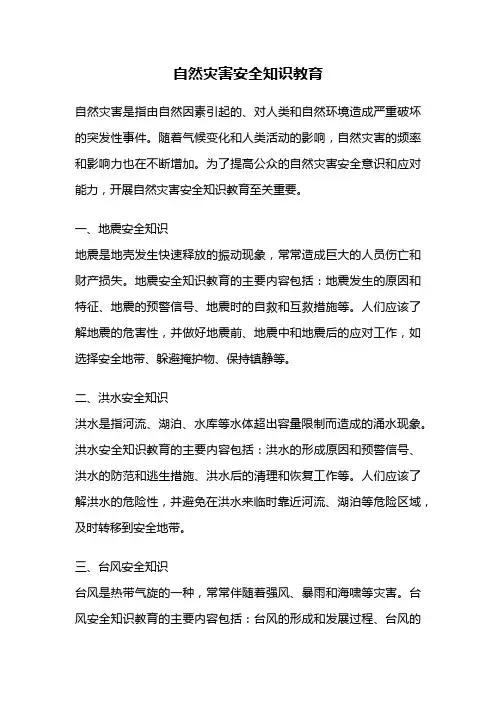 自然灾害安全知识教育

自然灾害是指由自然因素引起的、对人类和自然环境造成严重破坏的突发性事件。随着气候变化和人类活动的影响，自然灾害的频率和影响力也在不断增加。为了提高公众的自然灾害安全意识和应对能力，开展自然灾害安全知识教育至关重要。

一、地震安全知识
地震是地壳发生快速释放的振动现象，常常造成巨大的人员伤亡和财产损失。地震安全知识教育的主要内容包括：地震发生的原因和特征、地震的预警信号、地震时的自救和互救措施等。人们应该了解地震的危害性，并做好地震前、地震中和地震后的应对工作，如选择安全地带、躲避掩护物、保持镇静等。

二、洪水安全知识
洪水是指河流、湖泊、水库等水体超出容量限制而造成的涌水现象。洪水安全知识教育的主要内容包括：洪水的形成原因和预警信号、洪水的防范和逃生措施、洪水后的清理和恢复工作等。人们应该了解洪水的危险性，并避免在洪水来临时靠近河流、湖泊等危险区域，及时转移到安全地带。

三、台风安全知识
台风是热带气旋的一种，常常伴随着强风、暴雨和海啸等灾害。台风安全知识教育的主要内容包括：台风的形成和发展过程、台风的